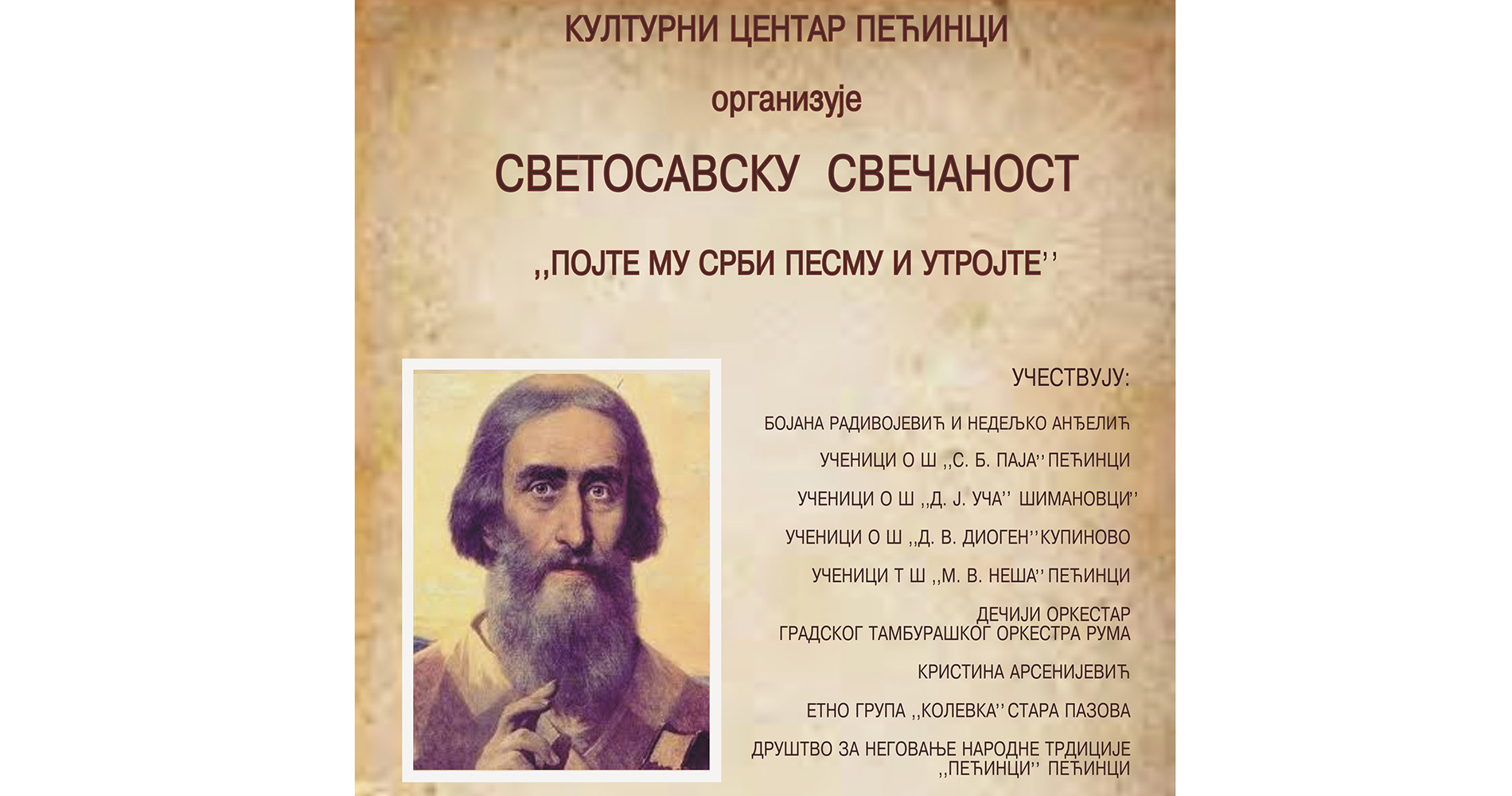 КУЛТУРНИ ЦЕНТАР ПЕЋИНЦИ

организује

СВЕТОСАВСКУ СВЕЧАНОСТ

,,ПОЈТЕ МУ СРБИ ПЕСМУ И УТРОЈТЕ''

УЧЕСТВУЈУ:

БОЈАНА РАДИВОЈЕВИЋ И НЕДЕЉКО АНЂЕЛИЋ

УЧЕНИЦИ О Ш ,,С. Б. ПАЈА'' ПЕЋИНЦИ

УЧЕНИЦИ О Ш ,,Д. Ј. УЧА'' ШИМАНОВЦИ''

УЧЕНИЦИ О Ш ,,Д. В. ДИОГЕН'' КУПИНОВО

УЧЕНИЦИ Т Ш ,,М. В. НЕША'' ПЕЋИНЦИ

ДЕЧИЈИ ОРКЕСТАР ГРАДСКОГ ТАМБУРАШКОГ ОРКЕСТРА РУМА

КРИСТИНА АРСЕНИЈЕВИЋ

ЕТНО ГРУПА ,,КОЛЕВКА'' СТАРА ПАЗОВА

ДРУШТВО ЗА НЕГОВАЊЕ НАРОДНЕ ТРДИЦИЈЕ ,,ПЕЋИНЦИ'' ПЕЋИНЦИ